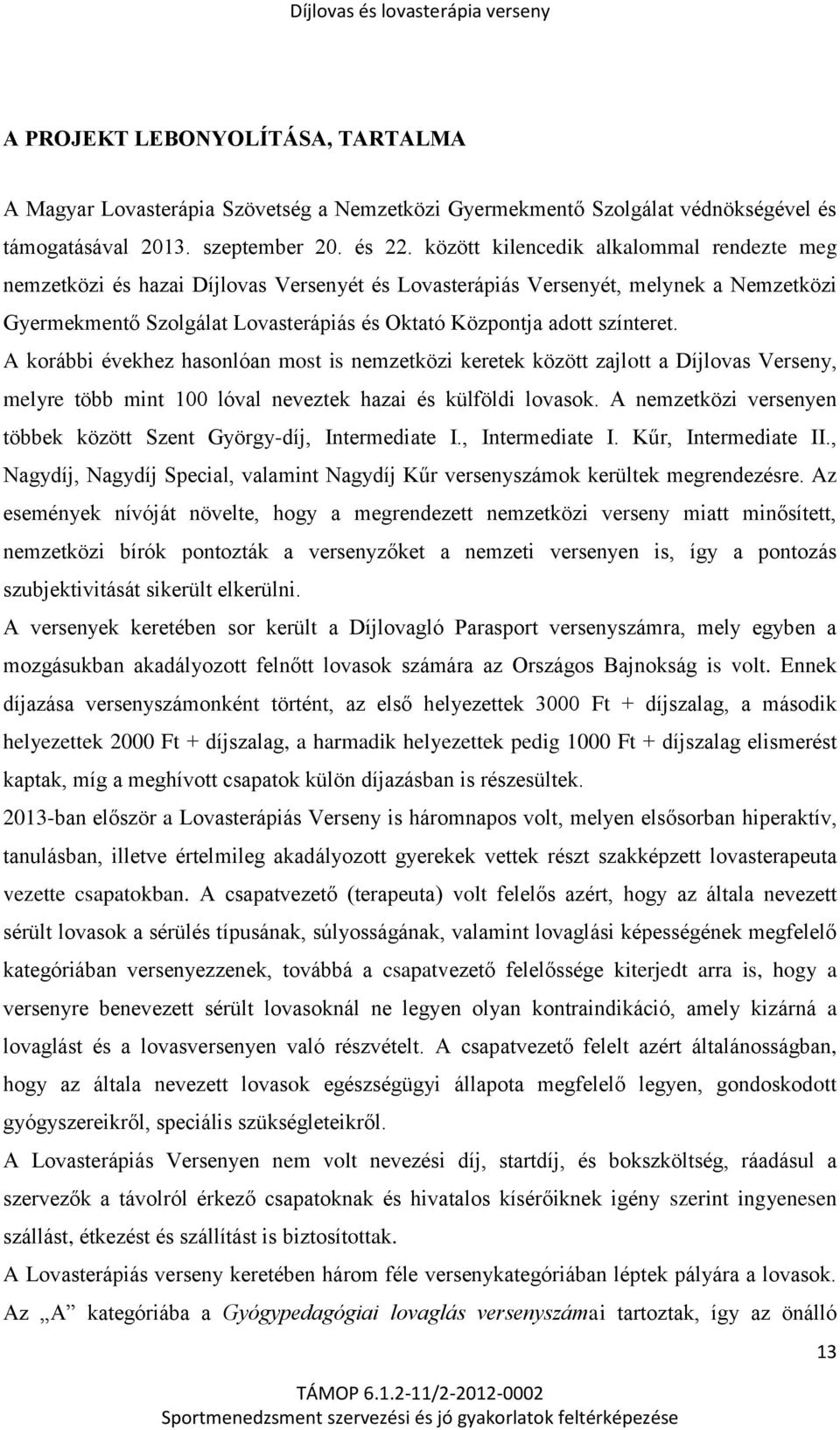 Díjlovas és lovasterápia verseny

A PROJEKT LEBONYOLÍTÁSA, TARTALMA

A Magyar Lovasterápia Szövetség a Nemzetközi Gyermekmentő Szolgálat védnökségével és támogatásával 2013. szeptember 20. és 22. között kilencedik alkalommal rendezte meg nemzetközi és hazai Díjlovas Versenyét és Lovasterápiás Versenyét, melynek a Nemzetközi Gyermekmentő Szolgálat Lovasterápiás és Oktató Központja adott színteret.
A korábbi évekhez hasonlóan most is nemzetközi keretek között zajlott a Díjlovas Verseny, melyre több mint 100 lóval neveztek hazai és külföldi lovasok. A nemzetközi versenyen többek között Szent György-díj, Intermediate I., Intermediate I. Kűr, Intermediate II., Nagydíj, Nagydíj Special, valamint Nagydíj Kűr versenyszámok kerültek megrendezésre. Az események nívóját növelte, hogy a megrendezett nemzetközi verseny miatt minősített, nemzetközi bírók pontozták a versenyzőket a nemzeti versenyen is, így a pontozás szubjektivitását sikerült elkerülni.
A versenyek keretében sor került a Díjlovagló Parasport versenyszámra, mely egyben a mozgásukban akadályozott felnőtt lovasok számára az Országos Bajnokság is volt. Ennek díjazása versenyszámonként történt, az első helyezettek 3000 Ft + díjszalag, a második helyezettek 2000 Ft + díjszalag, a harmadik helyezettek pedig 1000 Ft + díjszalag elismerést kaptak, míg a meghívott csapatok külön díjazásban is részesültek.
2013-ban először a Lovasterápiás Verseny is háromnapos volt, melyen elsősorban hiperaktív, tanulásban, illetve értelmileg akadályozott gyerekek vettek részt szakképzett lovasterapeuta vezette csapatokban. A csapatvezető (terapeuta) volt felelős azért, hogy az általa nevezett sérült lovasok a sérülés típusának, súlyosságának, valamint lovaglási képességének megfelelő kategóriában versenyezzenek, továbbá a csapatvezető felelőssége kiterjedt arra is, hogy a versenyre benevezett sérült lovasoknál ne legyen olyan kontraindikáció, amely kizárná a lovaglást és a lovasversenyen való részvételt. A csapatvezető felelt azért általánosságban, hogy az általa nevezett lovasok egészségügyi állapota megfelelő legyen, gondoskodott gyógyszereikről, speciális szükségleteikről.
A Lovasterápiás Versenyen nem volt nevezési díj, startdíj, és bokszköltség, ráadásul a szervezők a távolról érkező csapatoknak és hivatalos kísérőiknek igény szerint ingyenesen szállást, étkezést és szállítást is biztosítottak.
A Lovasterápiás verseny keretében három féle versenykategóriában léptek pályára a lovasok.
Az „A” kategóriába a Gyógypedagógiai lovaglás versenyszámai tartoztak, így az önálló

13

TÁMOP 6.1.2-11/2-2012-0002
Sportmenedzsment szervezési és jó gyakorlatok feltérképezése